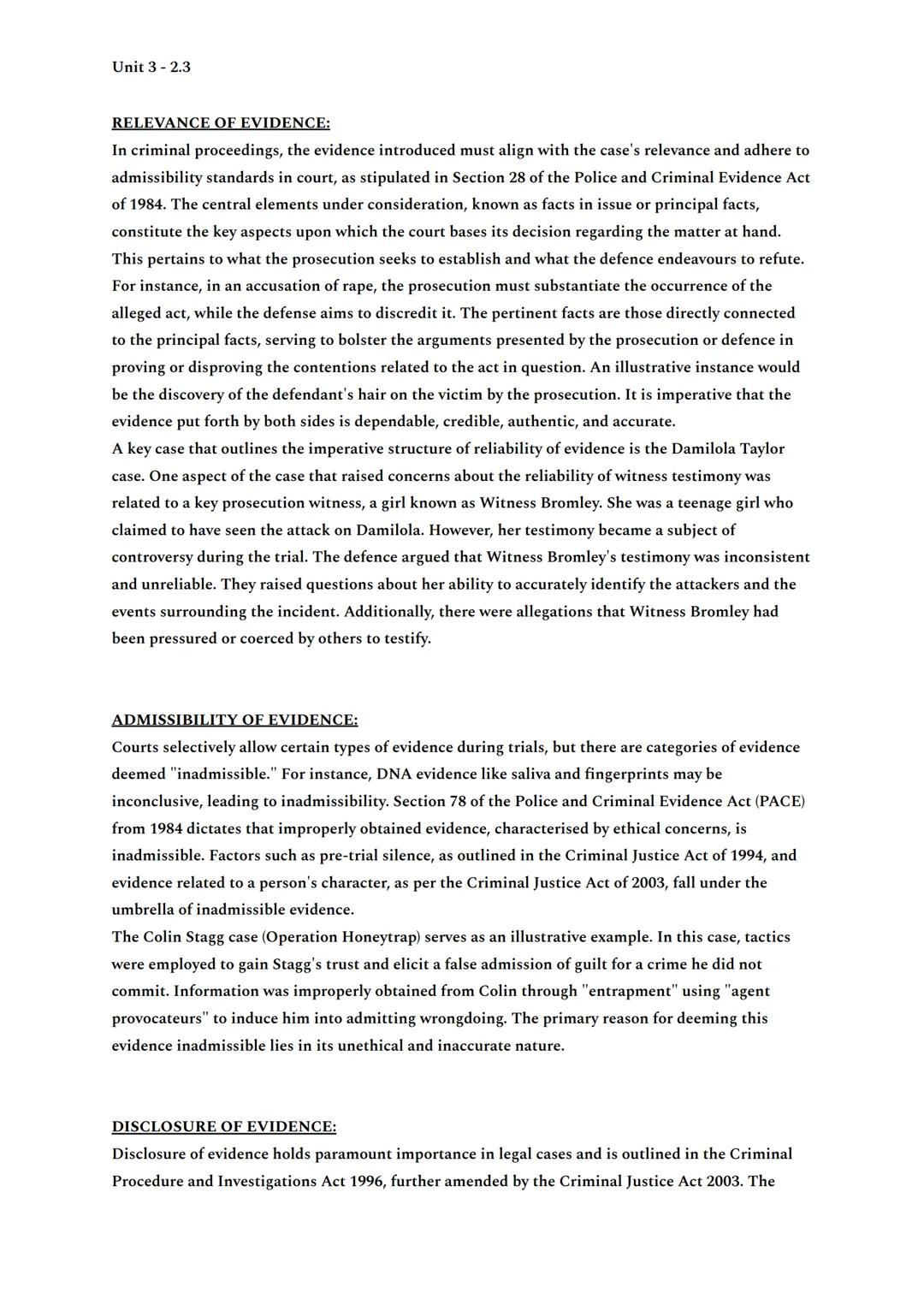 Unit 3 - 2.3

RELEVANCE OF EVIDENCE:
In criminal proceedings, the evidence introduced must align with the case's relevance and adhere to admissibility standards in court, as stipulated in Section 28 of the Police and Criminal Evidence Act of 1984. The central elements under consideration, known as facts in issue or principal facts, constitute the key aspects upon which the court bases its decision regarding the matter at hand. This pertains to what the prosecution seeks to establish and what the defence endeavours to refute. For instance, in an accusation of rape, the prosecution must substantiate the occurrence of the alleged act, while the defense aims to discredit it. The pertinent facts are those directly connected to the principal facts, serving to bolster the arguments presented by the prosecution or defence in proving or disproving the contentions related to the act in question. An illustrative instance would be the discovery of the defendant's hair on the victim by the prosecution. It is imperative that the evidence put forth by both sides is dependable, credible, authentic, and accurate.
A key case that outlines the imperative structure of reliability of evidence is the Damilola Taylor case. One aspect of the case that raised concerns about the reliability of witness testimony was related to a key prosecution witness, a girl known as Witness Bromley. She was a teenage girl who claimed to have seen the attack on Damilola. However, her testimony became a subject of controversy during the trial. The defence argued that Witness Bromley's testimony was inconsistent and unreliable. They raised questions about her ability to accurately identify the attackers and the events surrounding the incident. Additionally, there were allegations that Witness Bromley had been pressured or coerced by others to testify.

ADMISSIBILITY OF EVIDENCE:
Courts selectively allow certain types of evidence during trials, but there are categories of evidence deemed "inadmissible." For instance, DNA evidence like saliva and fingerprints may be inconclusive, leading to inadmissibility. Section 78 of the Police and Criminal Evidence Act (PACE) from 1984 dictates that improperly obtained evidence, characterised by ethical concerns, is inadmissible. Factors such as pre-trial silence, as outlined in the Criminal Justice Act of 1994, and evidence related to a person's character, as per the Criminal Justice Act of 2003, fall under the umbrella of inadmissible evidence.
The Colin Stagg case (Operation Honeytrap) serves as an illustrative example. In this case, tactics were employed to gain Stagg's trust and elicit a false admission of guilt for a crime he did not commit. Information was improperly obtained from Colin through "entrapment" using "agent provocateurs" to induce him into admitting wrongdoing. The primary reason for deeming this evidence inadmissible lies in its unethical and inaccurate nature.

DISCLOSURE OF EVIDENCE:
Disclosure of evidence holds paramount importance in legal cases and is outlined in the Criminal Procedure and Investigations Act 1996, further amended by the Criminal Justice Act 2003. The